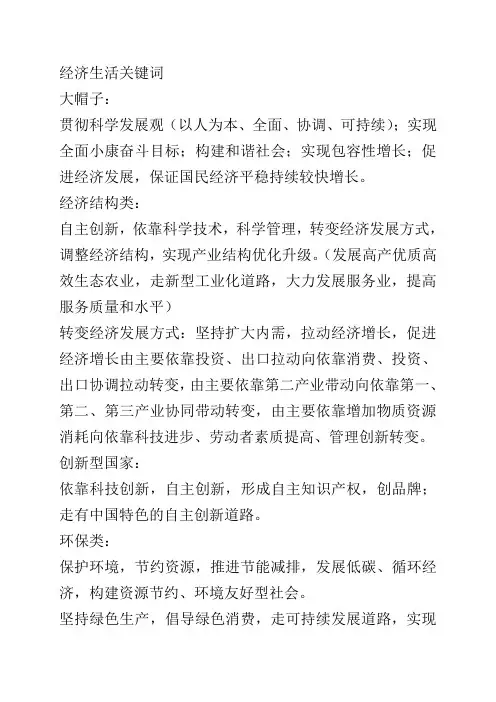 经济生活关键词

大帽子：

贯彻科学发展观（以人为本、全面、协调、可持续）；实现全面小康奋斗目标；构建和谐社会；实现包容性增长；促进经济发展，保证国民经济平稳持续较快增长。

经济结构类：

自主创新，依靠科学技术，科学管理，转变经济发展方式，调整经济结构，实现产业结构优化升级。（发展高产优质高效生态农业，走新型工业化道路，大力发展服务业，提高服务质量和水平）

转变经济发展方式：坚持扩大内需，拉动经济增长，促进经济增长由主要依靠投资、出口拉动向依靠消费、投资、出口协调拉动转变，由主要依靠第二产业带动向依靠第一、第二、第三产业协同带动转变，由主要依靠增加物质资源消耗向依靠科技进步、劳动者素质提高、管理创新转变。

创新型国家：

依靠科技创新，自主创新，形成自主知识产权，创品牌；走有中国特色的自主创新道路。

环保类：

保护环境，节约资源，推进节能减排，发展低碳、循环经济，构建资源节约、环境友好型社会。

坚持绿色生产，倡导绿色消费，走可持续发展道路，实现